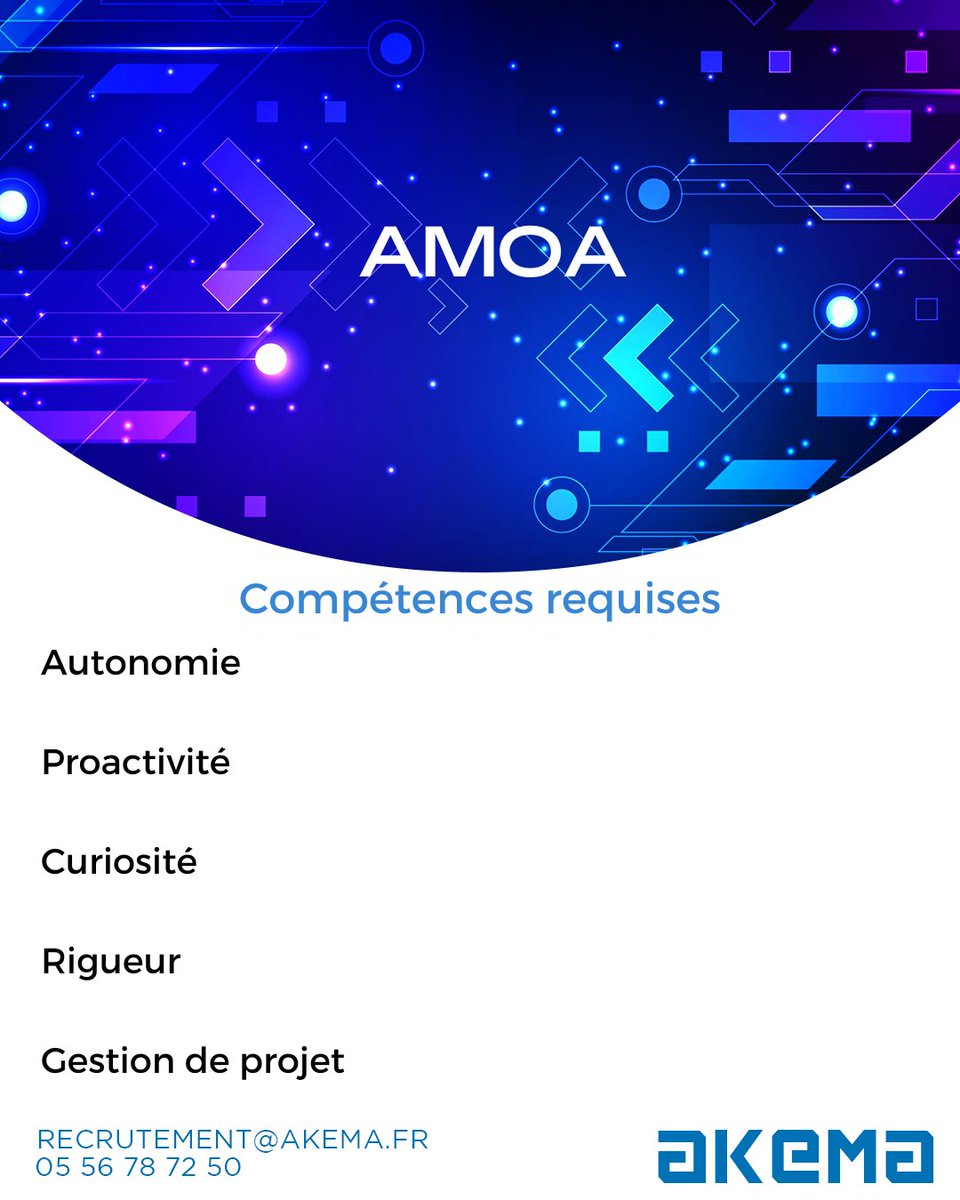 AMOA

Compétences requises

Autonomie

Proactivité

Curiosité

Rigueur

Gestion de projet

RECRUTEMENT@AKEMA.FR
05 56 78 72 50

akema